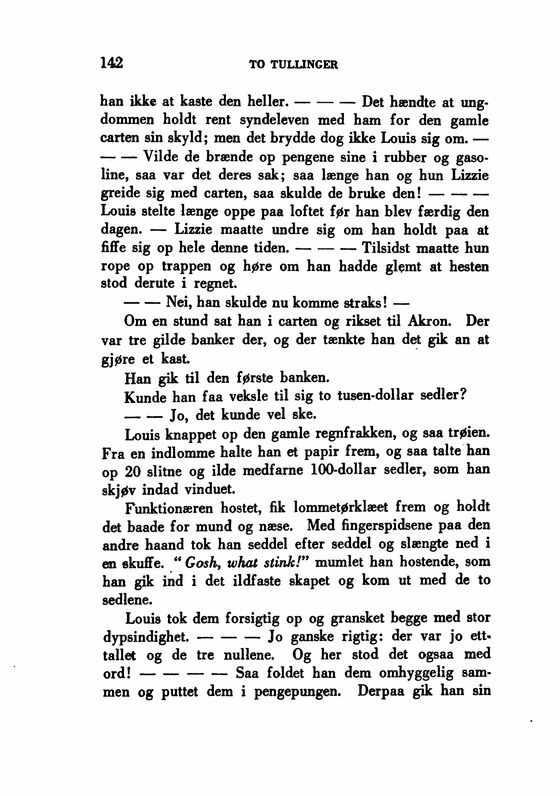 142 TO TULLINGER

han ikke at kaste den heller. — — — Det hændte at ungdommen holdt rent syndeleven med ham for den gamle carten sin skyld; men det brydde dog ikke Louis sig om. — — — Vilde de brænde op pengene sine i rubber og gasoline, saa var det deres sak; saa længe han og hun Lizzie greide sig med carten, saa skulde de bruke den! — — — Louis stelte længe oppe paa loftet før han blev færdig den dagen. — Lizzie maatte undre sig om han holdt paa at fiffe sig op hele denne tiden. — — — Tilsidst maatte hun rope op trappen og høre om han hadde glemt at hesten stod derute i regnet.

— — Nei, han skulde nu komme straks! —

Om en stund sat han i carten og rikset til Akron. Der var tre gilde banker der, og der tænkte han det gik an at gjøre et kast.

Han gik til den første banken.

Kunde han faa veksle til sig to tusen-dollar sedler?

— — Jo, det kunde vel ske.

Louis knappet op den gamle regnfrakken, og saa trøien. Fra en indlomme halte han et papir frem, og saa talte han op 20 slitne og ilde medfarne 100-dollar sedler, som han skjøv indad vinduet.

Funktionæren hostet, fik lommetørklæet frem og holdt det baade for mund og næse. Med fingerspidsene paa den andre haand tok han seddel efter seddel og slængte ned i en skuffe. "Gosh, what stink!" mumlet han hostende, som han gik ind i det ildfaste skapet og kom ut med de to sedlene.

Louis tok dem forsigtig op og gransket begge med stor dypsindighet. — — — Jo ganske rigtig: der var jo ettallet og de tre nullene. Og her stod det ogsaa med ord! — — — — Saa foldet han dem omhyggelig sammen og puttet dem i pengepungen. Derpaa gik han sin